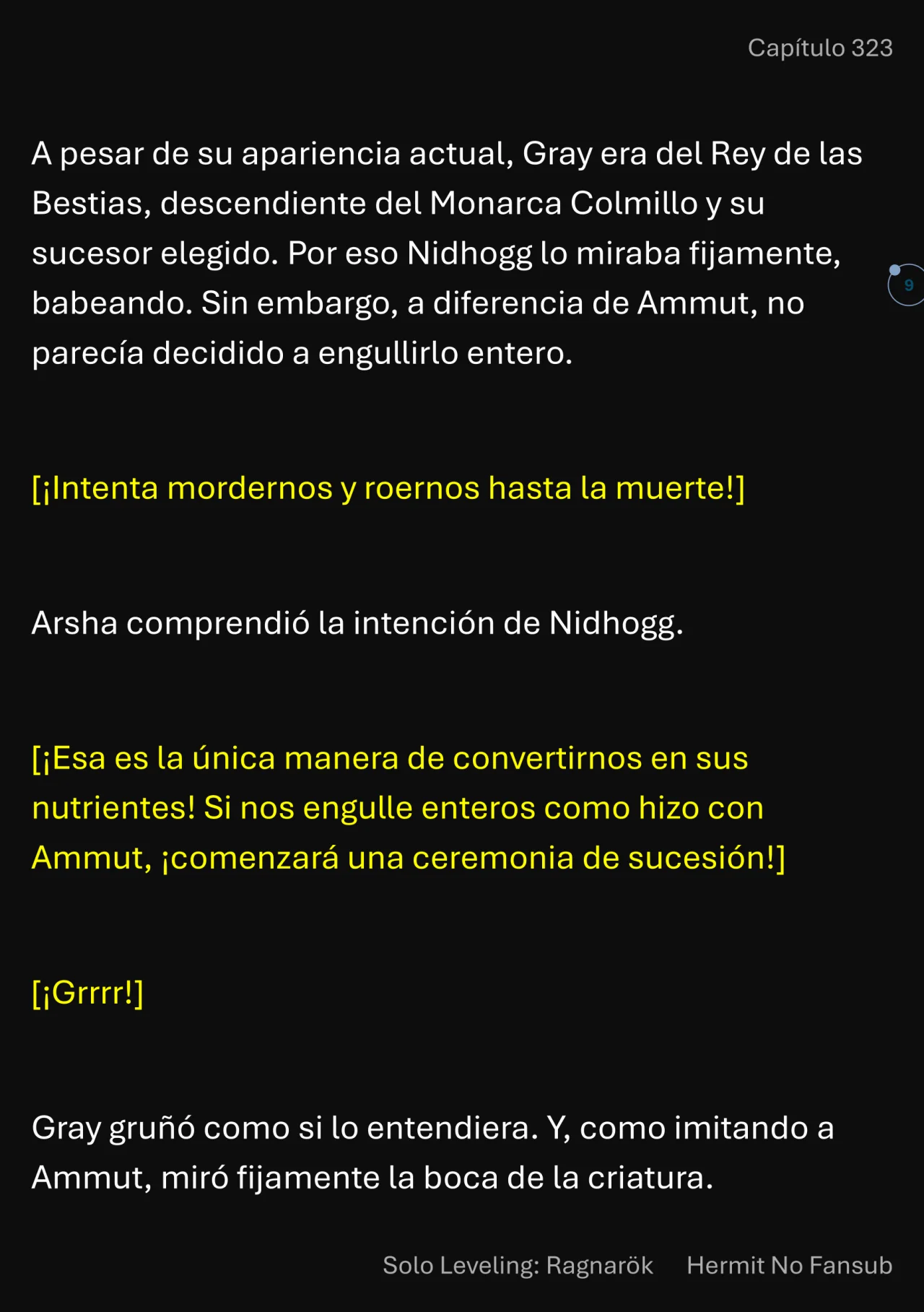 Capítulo 323

A pesar de su apariencia actual, Gray era del Rey de las Bestias, descendiente del Monarca Colmillo y su sucesor elegido. Por eso Nidhogg lo miraba fijamente, babeando. Sin embargo, a diferencia de Ammut, no parecía decidido a engullirlo entero.

9

[¡Intenta mordernos y roernos hasta la muerte!]

Arsha comprendió la intención de Nidhogg.

[¡Esa es la única manera de convertirnos en sus nutrientes! Si nos engulle enteros como hizo con Ammut, ¡comenzará una ceremonia de sucesión!]

[¡Grrrr!]

Gray gruñó como si lo entendiera. Y, como imitando a Ammut, miró fijamente la boca de la criatura.

Solo Leveling: Ragnarök Hermit No Fansub